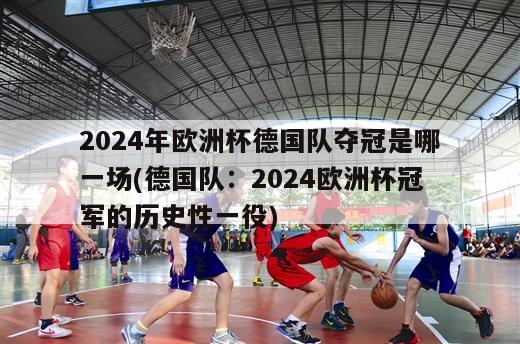 2024年欧洲杯德国队夺冠是哪一场(德国队：2024欧洲杯冠军的历史性一役)